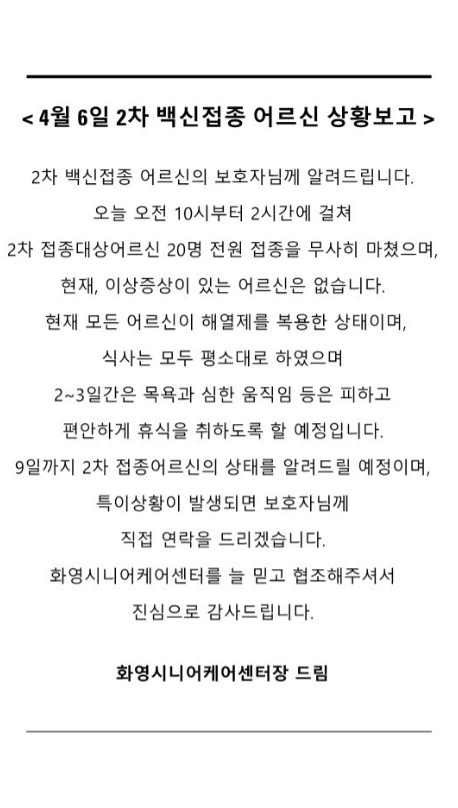 < 4월 6일 2차 백신접종 어르신 상황보고 >

2차 백신접종 어르신의 보호자님께 알려드립니다.
오늘 오전 10시부터 2시간에 걸쳐
2차 접종대상어르신 20명 전원 접종을 무사히 마쳤으며,
현재, 이상증상이 있는 어르신은 없습니다.
현재 모든 어르신이 해열제를 복용한 상태이며,
식사는 모두 평소대로 하였으며
2~3일간은 목욕과 심한 움직임 등은 피하고
편안하게 휴식을 취하도록 할 예정입니다.
9일까지 2차 접종어르신의 상태를 알려드릴 예정이며,
특이상황이 발생되면 보호자님께
직접 연락을 드리겠습니다.
화영시니어케어센터를 늘 믿고 협조해주셔서
진심으로 감사드립니다.

화영시니어케어센터장 드림